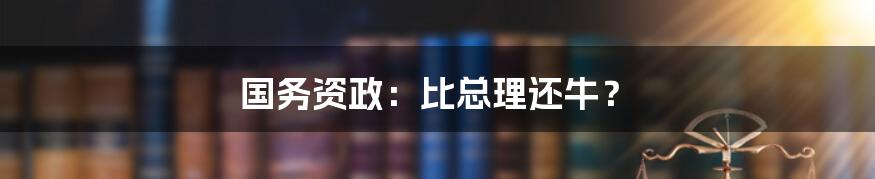 国务资政：比总理还牛？